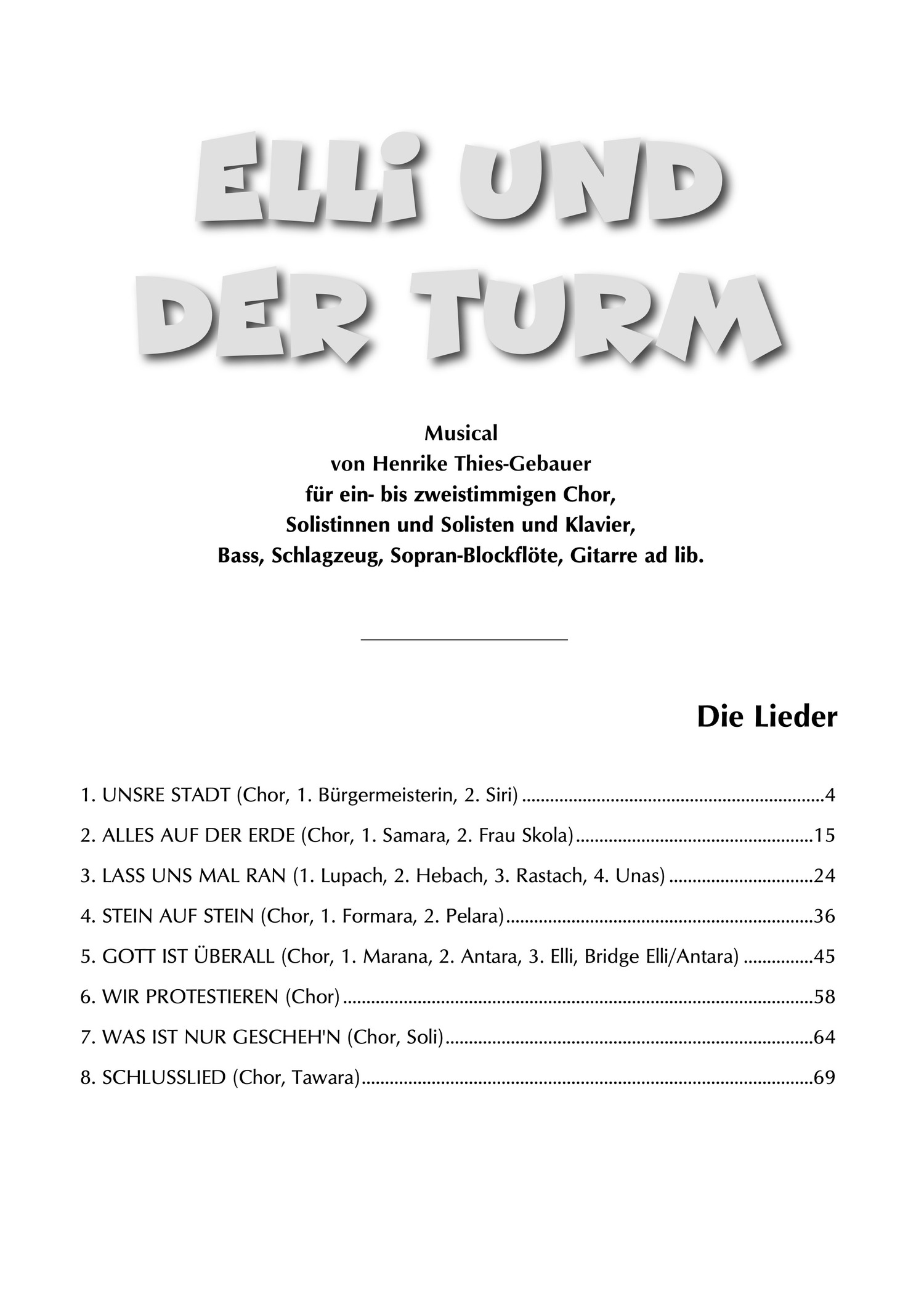 ELLi UND
DER TURM

Musical
von Henrike Thies-Gebauer
für ein- bis zweistimmigen Chor,
Solistinnen und Solisten und Klavier,
Bass, Schlagzeug, Sopran-Blockflöte, Gitarre ad lib.

Die Lieder

1. UNSRE STADT (Chor, 1. Bürgermeisterin, 2. Siri) 4

2. ALLES AUF DER ERDE (Chor, 1. Samara, 2. Frau Skola) 15

3. LASS UNS MAL RAN (1. Lupach, 2. Hebach, 3. Rastach, 4. Unas) 24

4. STEIN AUF STEIN (Chor, 1. Formara, 2. Pelara) 36

5. GOTT IST ÜBERALL (Chor, 1. Marana, 2. Antara, 3. Elli, Bridge Elli/Antara) 45

6. WIR PROTESTIEREN (Chor) 58

7. WAS IST NUR GESCHEH'N (Chor, Soli) 64

8. SCHLUSSLIED (Chor, Tawara) 69